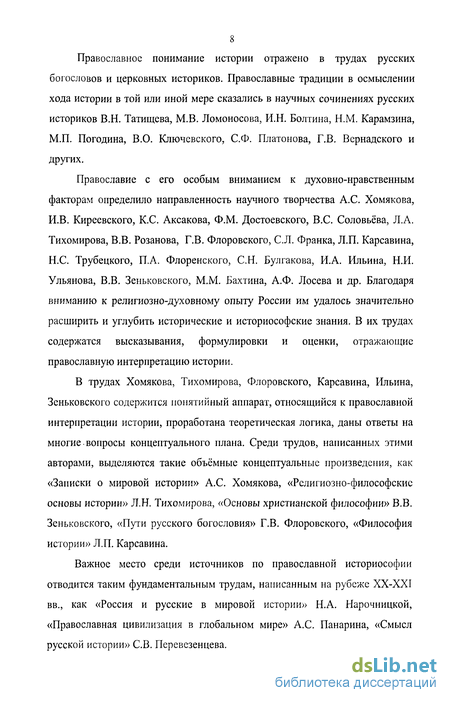 8

Православное понимание истории отражено в трудах русских богословов и церковных историков. Православные традиции в осмыслении хода истории в той или иной мере сказались в научных сочинениях русских историков В.Н. Татищева, М.В. Ломоносова, И.Н. Болтина, Н.М. Карамзина, М.П. Погодина, В.О. Ключевского, С.Ф. Платонова, Г.В. Вернадского и других.

Православие с его особым вниманием к духовно-нравственным факторам определило направленность научного творчества А.С. Хомякова, И.В. Киреевского, К.С. Аксакова, Ф.М. Достоевского, В.С. Соловьёва, Л.А. Тихомирова, В.В. Розанова, Г.В. Флоровского, С.Л. Франка, Л.П. Карсавина, Н.С. Трубецкого, П.А. Флоренского, С.Н. Булгакова, И.А. Ильина, Н.И. Ульянова, В.В. Зеньковского, М.М. Бахтина, А.Ф. Лосева и др. Благодаря вниманию к религиозно-духовному опыту России им удалось значительно расширить и углубить исторические и историософские знания. В их трудах содержатся высказывания, формулировки и оценки, отражающие православную интерпретацию истории.

В трудах Хомякова, Тихомирова, Флоровского, Карсавина, Ильина, Зеньковского содержится понятийный аппарат, относящийся к православной интерпретации истории, проработана теоретическая логика, даны ответы на многие вопросы концептуального плана. Среди трудов, написанных этими авторами, выделяются такие объёмные концептуальные произведения, как «Записки о мировой истории» А.С. Хомякова, «Религиозно-философские основы истории» Л.Н. Тихомирова, «Основы христианской философии» В.В. Зеньковского, «Пути русского богословия» Г.В. Флоровского, «Философия истории» Л.П. Карсавина.

Важное место среди источников по православной историософии отводится таким фундаментальным трудам, написанным на рубеже XX-XXI вв., как «Россия и русские в мировой истории» Н.А. Нарочницкой, «Православная цивилизация в глобальном мире» А.С. Панарина, «Смысл русской истории» С.В. Перевезенцева.

dsLib.net
библиотека диссертаций